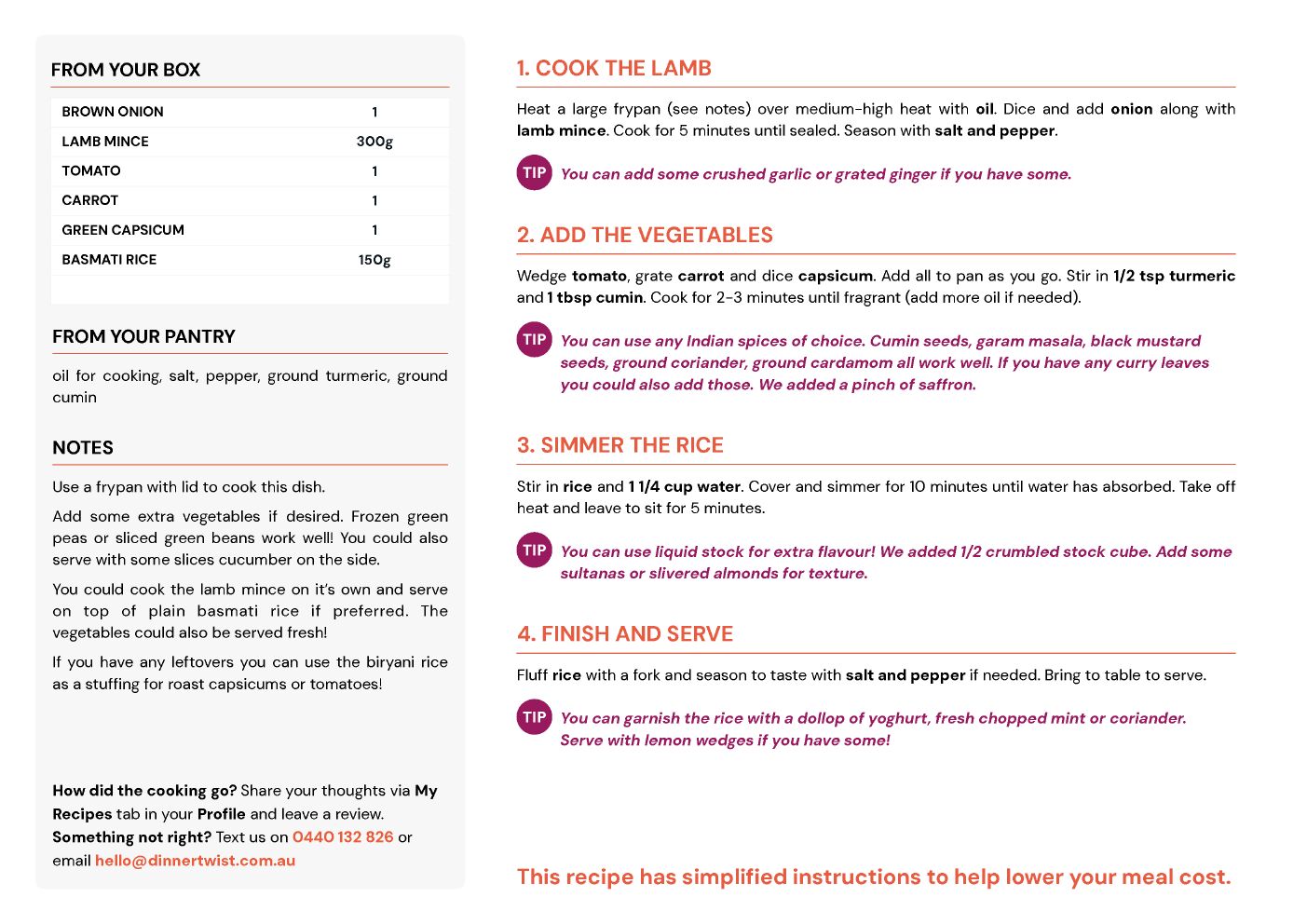 FROM YOUR BOX

| BROWN ONION | 1 |
|---|---|
| LAMB MINCE | 300g |
| TOMATO | 1 |
| CARROT | 1 |
| GREEN CAPSICUM | 1 |
| BASMATI RICE | 150g |

FROM YOUR PANTRY

oil for cooking, salt, pepper, ground turmeric, ground cumin

NOTES

Use a frypan with lid to cook this dish.

Add some extra vegetables if desired. Frozen green peas or sliced green beans work well! You could also serve with some slices cucumber on the side.

You could cook the lamb mince on it's own and serve on top of plain basmati rice if preferred. The vegetables could also be served fresh!

If you have any leftovers you can use the biryani rice as a stuffing for roast capsicums or tomatoes!

How did the cooking go? Share your thoughts via My Recipes tab in your Profile and leave a review. Something not right? Text us on 0440 132 826 or email hello@dinnertwist.com.au

1. COOK THE LAMB

Heat a large frypan (see notes) over medium-high heat with oil. Dice and add onion along with lamb mince. Cook for 5 minutes until sealed. Season with salt and pepper.

TIP You can add some crushed garlic or grated ginger if you have some.

2. ADD THE VEGETABLES

Wedge tomato, grate carrot and dice capsicum. Add all to pan as you go. Stir in 1/2 tsp turmeric and 1 tbsp cumin. Cook for 2-3 minutes until fragrant (add more oil if needed).

TIP You can use any Indian spices of choice. Cumin seeds, garam masala, black mustard seeds, ground coriander, ground cardamom all work well. If you have any curry leaves you could also add those. We added a pinch of saffron.

3. SIMMER THE RICE

Stir in rice and 1 1/4 cup water. Cover and simmer for 10 minutes until water has absorbed. Take off heat and leave to sit for 5 minutes.

TIP You can use liquid stock for extra flavour! We added 1/2 crumbled stock cube. Add some sultanas or slivered almonds for texture.

4. FINISH AND SERVE

Fluff rice with a fork and season to taste with salt and pepper if needed. Bring to table to serve.

TIP You can garnish the rice with a dollop of yoghurt, fresh chopped mint or coriander. Serve with lemon wedges if you have some!

This recipe has simplified instructions to help lower your meal cost.